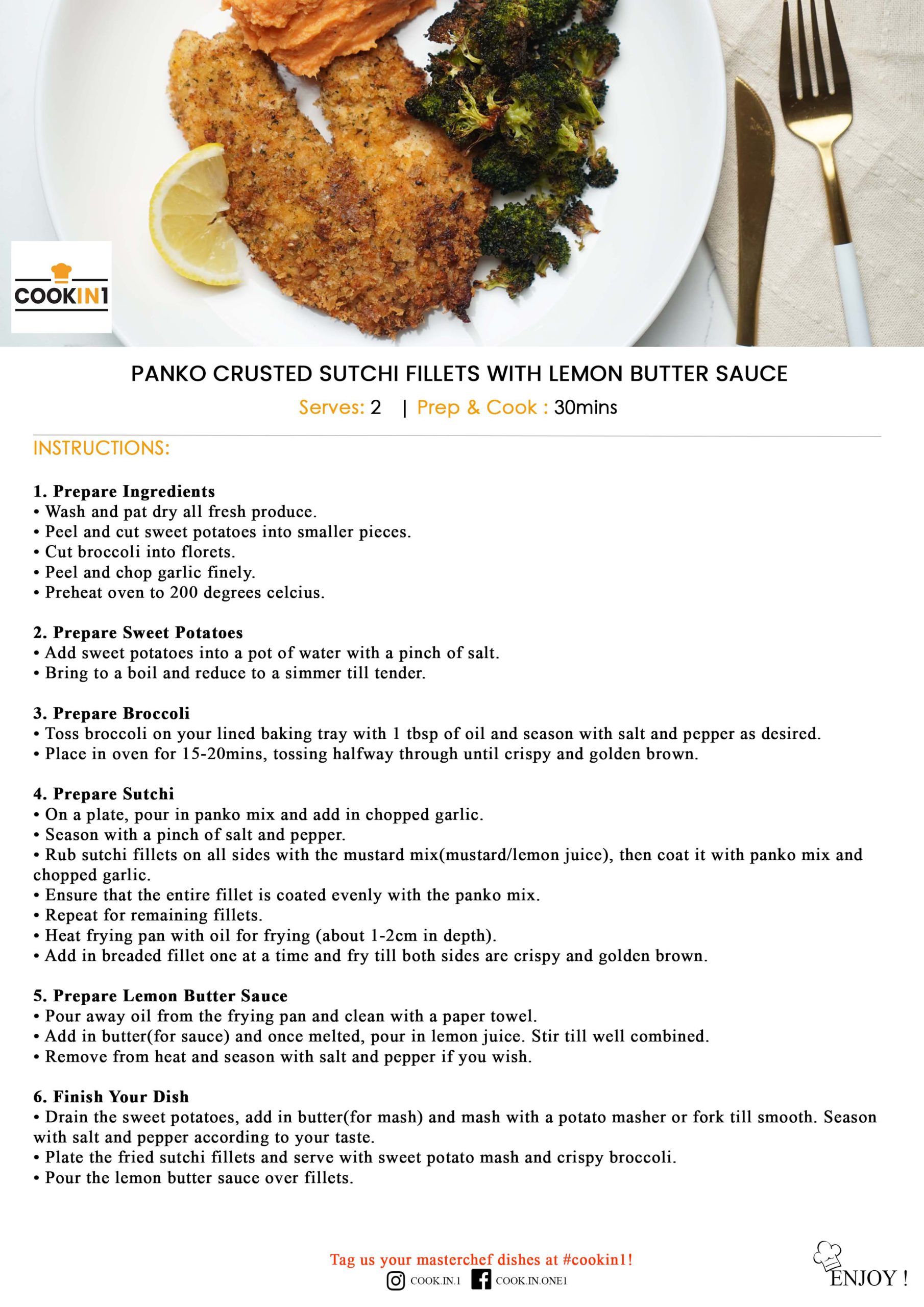 COOKIN1

PANKO CRUSTED SUTCHI FILLETS WITH LEMON BUTTER SAUCE

Serves: 2 | Prep & Cook : 30mins

INSTRUCTIONS:

1. Prepare Ingredients
• Wash and pat dry all fresh produce.
• Peel and cut sweet potatoes into smaller pieces.
• Cut broccoli into florets.
• Peel and chop garlic finely.
• Preheat oven to 200 degrees celcius.

2. Prepare Sweet Potatoes
• Add sweet potatoes into a pot of water with a pinch of salt.
• Bring to a boil and reduce to a simmer till tender.

3. Prepare Broccoli
• Toss broccoli on your lined baking tray with 1 tbsp of oil and season with salt and pepper as desired.
• Place in oven for 15-20mins, tossing halfway through until crispy and golden brown.

4. Prepare Sutchi
• On a plate, pour in panko mix and add in chopped garlic.
• Season with a pinch of salt and pepper.
• Rub sutchi fillets on all sides with the mustard mix(mustard/lemon juice), then coat it with panko mix and chopped garlic.
• Ensure that the entire fillet is coated evenly with the panko mix.
• Repeat for remaining fillets.
• Heat frying pan with oil for frying (about 1-2cm in depth).
• Add in breaded fillet one at a time and fry till both sides are crispy and golden brown.

5. Prepare Lemon Butter Sauce
• Pour away oil from the frying pan and clean with a paper towel.
• Add in butter(for sauce) and once melted, pour in lemon juice. Stir till well combined.
• Remove from heat and season with salt and pepper if you wish.

6. Finish Your Dish
• Drain the sweet potatoes, add in butter(for mash) and mash with a potato masher or fork till smooth. Season with salt and pepper according to your taste.
• Plate the fried sutchi fillets and serve with sweet potato mash and crispy broccoli.
• Pour the lemon butter sauce over fillets.

Tag us your masterchef dishes at #cookin1!
COOK.IN.1 COOK.IN.ONE1

ENJOY !